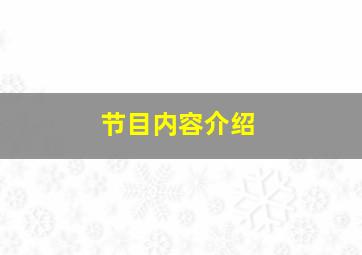 节目内容介绍